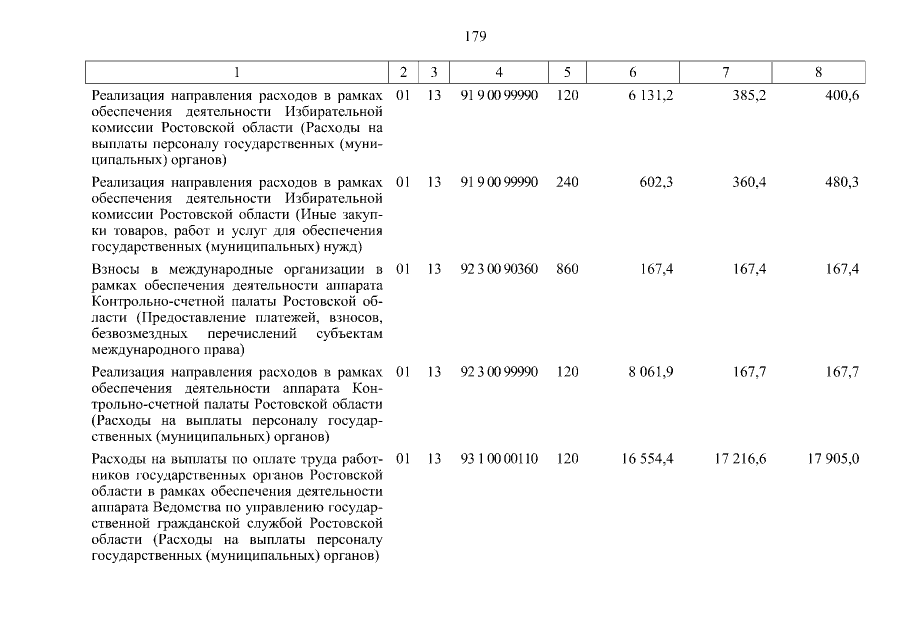 179

| 1 | 2 | 3 | 4 | 5 | 6 | 7 | 8 |
|---|---|---|---|---|---|---|---|
| Реализация направления расходов в рамках обеспечения деятельности Избирательной комиссии Ростовской области (Расходы на выплаты персоналу государственных (муниципальных) органов) | 01 | 13 | 91 9 00 99990 | 120 | 6 131,2 | 385,2 | 400,6 |
| Реализация направления расходов в рамках обеспечения деятельности Избирательной комиссии Ростовской области (Иные закупки товаров, работ и услуг для обеспечения государственных (муниципальных) нужд) | 01 | 13 | 91 9 00 99990 | 240 | 602,3 | 360,4 | 480,3 |
| Взносы в международные организации в рамках обеспечения деятельности аппарата Контрольно-счетной палаты Ростовской области (Предоставление платежей, взносов, безвозмездных перечислений субъектам международного права) | 01 | 13 | 92 3 00 90360 | 860 | 167,4 | 167,4 | 167,4 |
| Реализация направления расходов в рамках обеспечения деятельности аппарата Контрольно-счетной палаты Ростовской области (Расходы на выплаты персоналу государственных (муниципальных) органов) | 01 | 13 | 92 3 00 99990 | 120 | 8 061,9 | 167,7 | 167,7 |
| Расходы на выплаты по оплате труда работников государственных органов Ростовской области в рамках обеспечения деятельности аппарата Ведомства по управлению государственной гражданской службой Ростовской области (Расходы на выплаты персоналу государственных (муниципальных) органов) | 01 | 13 | 93 1 00 00110 | 120 | 16 554,4 | 17 216,6 | 17 905,0 |